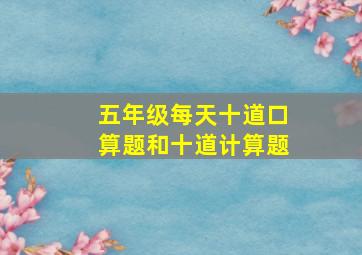 五年级每天十道口算题和十道计算题